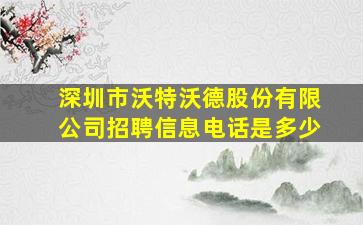 深圳市沃特沃德股份有限公司招聘信息电话是多少